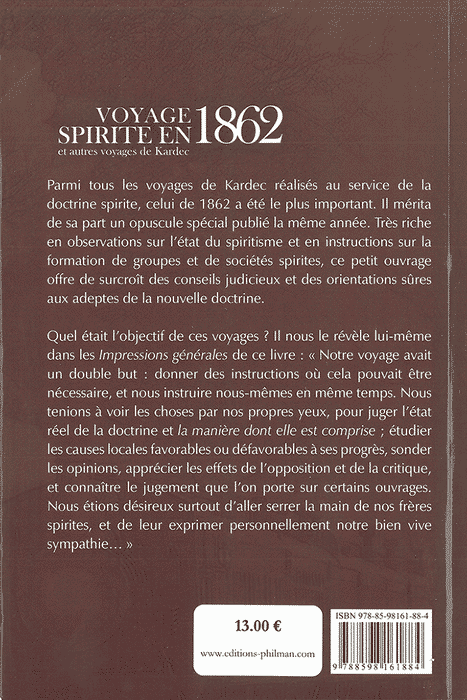 VOYAGE SPIRITE EN 1862
et autres voyages de Kardec

Parmi tous les voyages de Kardec réalisés au service de la doctrine spirite, celui de 1862 a été le plus important. Il mérita de sa part un opuscule spécial publié la même année. Très riche en observations sur l'état du spiritisme et en instructions sur la formation de groupes et de sociétés spirites, ce petit ouvrage offre de surcroît des conseils judicieux et des orientations sûres aux adeptes de la nouvelle doctrine.

Quel était l'objectif de ces voyages ? Il nous le révèle lui-même dans les Impressions générales de ce livre : « Notre voyage avait un double but : donner des instructions où cela pouvait être nécessaire, et nous instruire nous-mêmes en même temps. Nous tenions à voir les choses par nos propres yeux, pour juger l'état réel de la doctrine et la manière dont elle est comprise ; étudier les causes locales favorables ou défavorables à ses progrès, sonder les opinions, apprécier les effets de l'opposition et de la critique, et connaître le jugement que l'on porte sur certains ouvrages. Nous étions désireux surtout d'aller serrer la main de nos frères spirites, et de leur exprimer personnellement notre bien vive sympathie… »

13.00 €

www.editions-philman.com

ISBN 978-85-98161-88-4

9 788598 161884